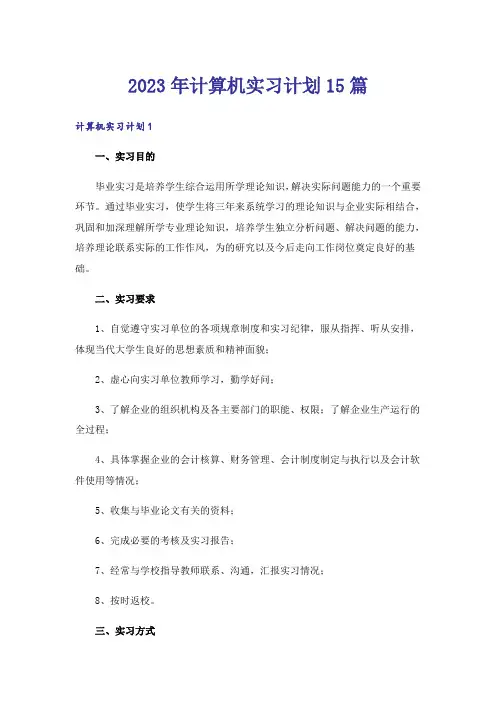 2023年计算机实习计划15篇

计算机实习计划1

一、实习目的

毕业实习是培养学生综合运用所学理论知识，解决实际问题能力的一个重要环节。通过毕业实习，使学生将三年来系统学习的理论知识与企业实际相结合，巩固和加深理解所学专业理论知识，培养学生独立分析问题、解决问题的能力，培养理论联系实际的工作作风，为的研究以及今后走向工作岗位奠定良好的基础。

二、实习要求

1、自觉遵守实习单位的各项规章制度和实习纪律，服从指挥、听从安排，体现当代大学生良好的思想素质和精神面貌；

2、虚心向实习单位教师学习，勤学好问；

3、了解企业的组织机构及各主要部门的职能、权限；了解企业生产运行的全过程；

4、具体掌握企业的会计核算、财务管理、会计制度制定与执行以及会计软件使用等情况；

5、收集与毕业论文有关的资料；

6、完成必要的考核及实习报告；

7、经常与学校指导教师联系、沟通，汇报实习情况；

8、按时返校。

三、实习方式